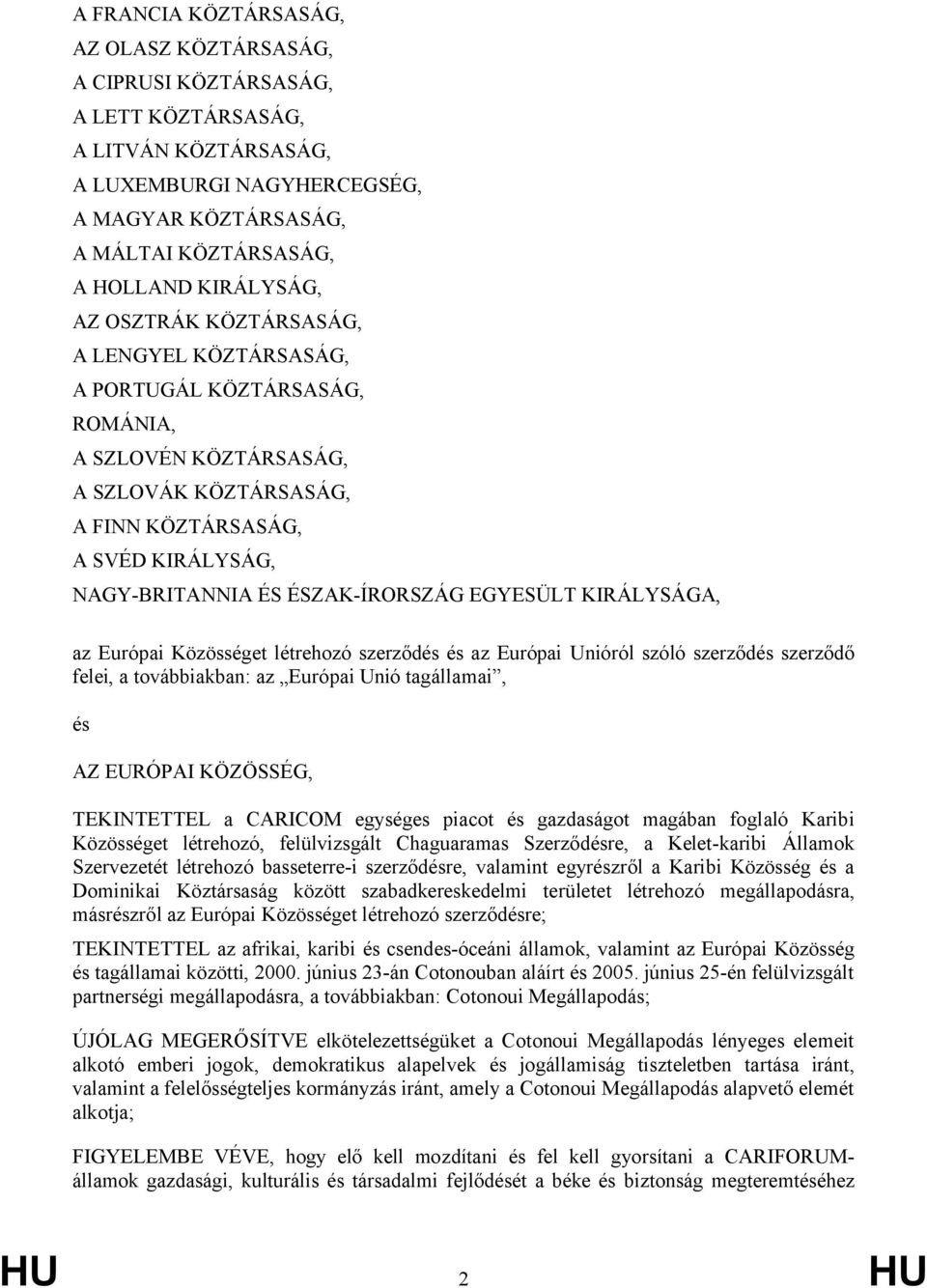 A FRANCIA KÖZTÁRSASÁG,
AZ OLASZ KÖZTÁRSASÁG,
A CIPRUSI KÖZTÁRSASÁG,
A LETT KÖZTÁRSASÁG,
A LITVÁN KÖZTÁRSASÁG,
A LUXEMBURGI NAGYHERCEGSÉG,
A MAGYAR KÖZTÁRSASÁG,
A MÁLTAI KÖZTÁRSASÁG,
A HOLLAND KIRÁLYSÁG,
AZ OSZTRÁK KÖZTÁRSASÁG,
A LENGYEL KÖZTÁRSASÁG,
A PORTUGÁL KÖZTÁRSASÁG,
ROMÁNIA,
A SZLOVÉN KÖZTÁRSASÁG,
A SZLOVÁK KÖZTÁRSASÁG,
A FINN KÖZTÁRSASÁG,
A SVÉD KIRÁLYSÁG,
NAGY-BRITANNIA ÉS ÉSZAK-ÍRORSZÁG EGYESÜLT KIRÁLYSÁGA,

az Európai Közösséget létrehozó szerződés és az Európai Unióról szóló szerződés szerződő felei, a továbbiakban: az „Európai Unió tagállamai”,

és

AZ EURÓPAI KÖZÖSSÉG,

TEKINTETTEL a CARICOM egységes piacot és gazdaságot magában foglaló Karibi Közösséget létrehozó, felülvizsgált Chaguaramas Szerződésre, a Kelet-karibi Államok Szervezetét létrehozó basseterre-i szerződésre, valamint egyrészről a Karibi Közösség és a Dominikai Köztársaság között szabadkereskedelmi területet létrehozó megállapodásra, másrészről az Európai Közösséget létrehozó szerződésre;

TEKINTETTEL az afrikai, karibi és csendes-óceáni államok, valamint az Európai Közösség és tagállamai közötti, 2000. június 23-án Cotonouban aláírt és 2005. június 25-én felülvizsgált partnerségi megállapodásra, a továbbiakban: Cotonoui Megállapodás;

ÚJÓLAG MEGERŐSÍTVE elkötelezettségüket a Cotonoui Megállapodás lényeges elemeit alkotó emberi jogok, demokratikus alapelvek és jogállamiság tiszteletben tartása iránt, valamint a felelősségteljes kormányzás iránt, amely a Cotonoui Megállapodás alapvető elemét alkotja;

FIGYELEMBE VÉVE, hogy elő kell mozdítani és fel kell gyorsítani a CARIFORUM-államok gazdasági, kulturális és társadalmi fejlődését a béke és biztonság megteremtéséhez

HU 2 HU